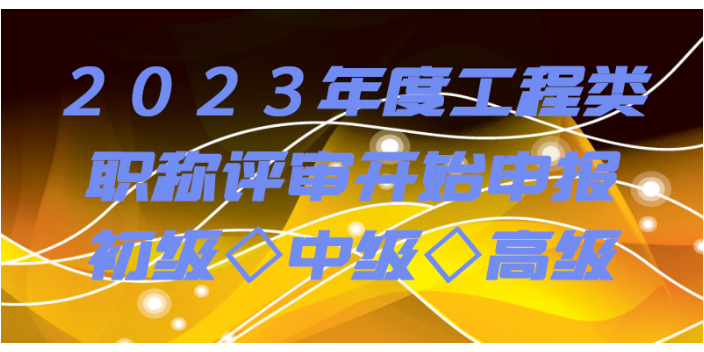 2023年度工程类
职称评审开始申报
初级◇中级◇高级